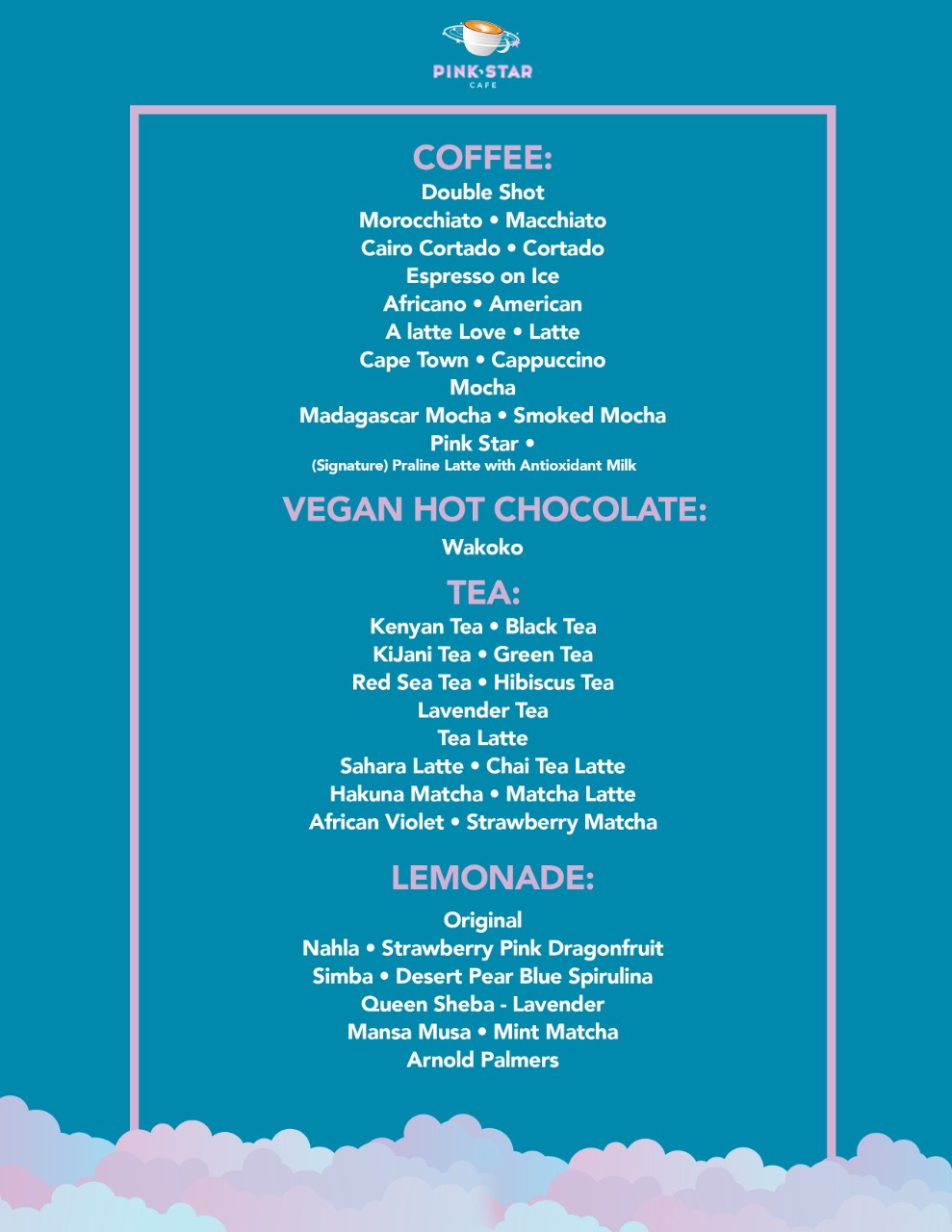 PINK STAR
CAFE

COFFEE:
Double Shot
Morocchiato • Macchiato
Cairo Cortado • Cortado
Espresso on Ice
Africano • American
A latte Love • Latte
Cape Town • Cappuccino
Mocha
Madagascar Mocha • Smoked Mocha
Pink Star •
(Signature) Praline Latte with Antioxidant Milk

VEGAN HOT CHOCOLATE:
Wakoko

TEA:
Kenyan Tea • Black Tea
KiJani Tea • Green Tea
Red Sea Tea • Hibiscus Tea
Lavender Tea
Tea Latte
Sahara Latte • Chai Tea Latte
Hakuna Matcha • Matcha Latte
African Violet • Strawberry Matcha

LEMONADE:
Original
Nahla • Strawberry Pink Dragonfruit
Simba • Desert Pear Blue Spirulina
Queen Sheba - Lavender
Mansa Musa • Mint Matcha
Arnold Palmers